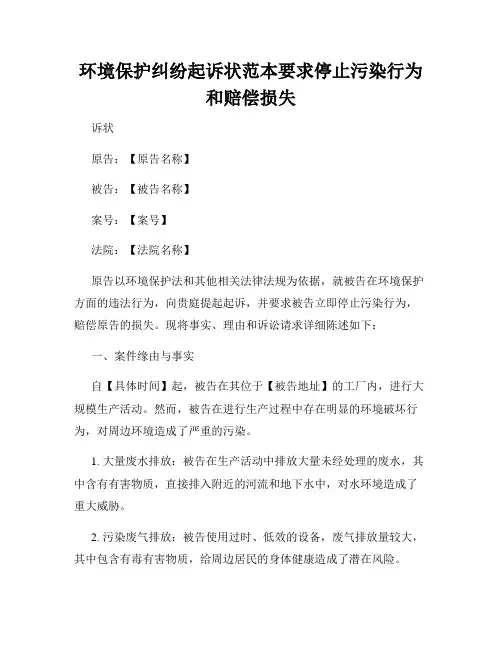 环境保护纠纷起诉状范本要求停止污染行为和赔偿损失

诉状

原告：【原告名称】

被告：【被告名称】

案号：【案号】

法院：【法院名称】

原告以环境保护法和其他相关法律法规为依据，就被告在环境保护方面的违法行为，向贵庭提起起诉，并要求被告立即停止污染行为，赔偿原告的损失。现将事实、理由和诉讼请求详细陈述如下：

一、案件缘由与事实

自【具体时间】起，被告在其位于【被告地址】的工厂内，进行大规模生产活动。然而，被告在进行生产过程中存在明显的环境破坏行为，对周边环境造成了严重的污染。

1. 大量废水排放：被告在生产活动中排放大量未经处理的废水，其中含有有害物质，直接排入附近的河流和地下水中，对水环境造成了重大威胁。

2. 污染废气排放：被告使用过时、低效的设备，废气排放量较大，其中包含有毒有害物质，给周边居民的身体健康造成了潜在风险。